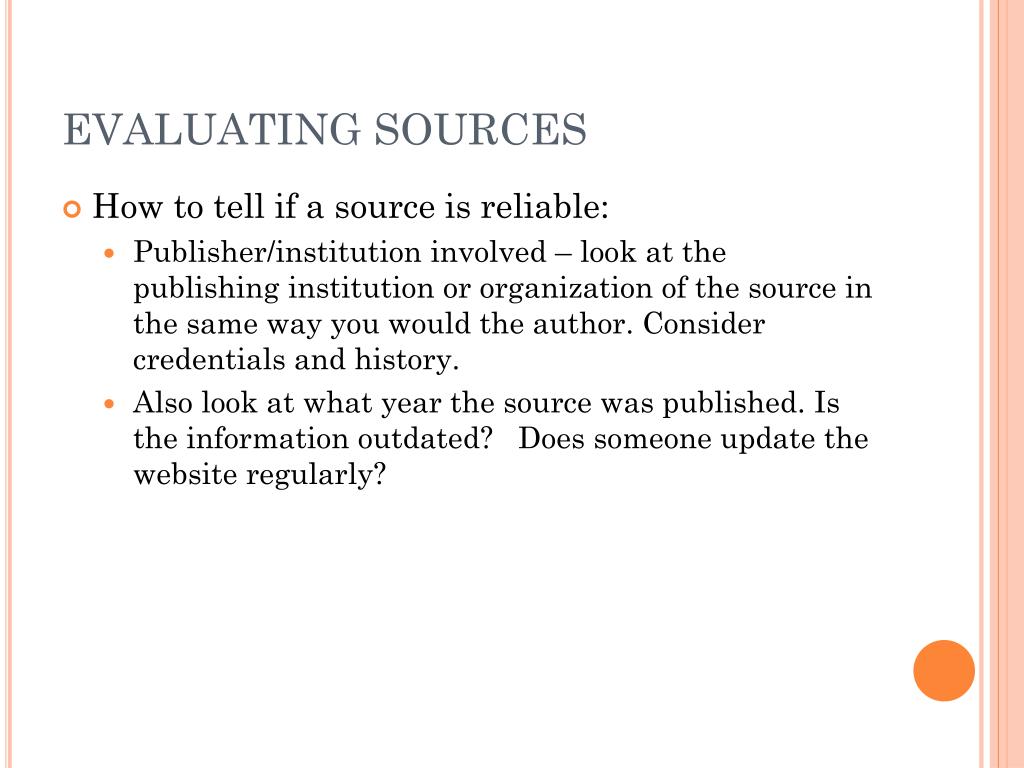 EVALUATING SOURCES

How to tell if a source is reliable:

Publisher/institution involved – look at the publishing institution or organization of the source in the same way you would the author. Consider credentials and history.

Also look at what year the source was published. Is the information outdated?   Does someone update the website regularly?